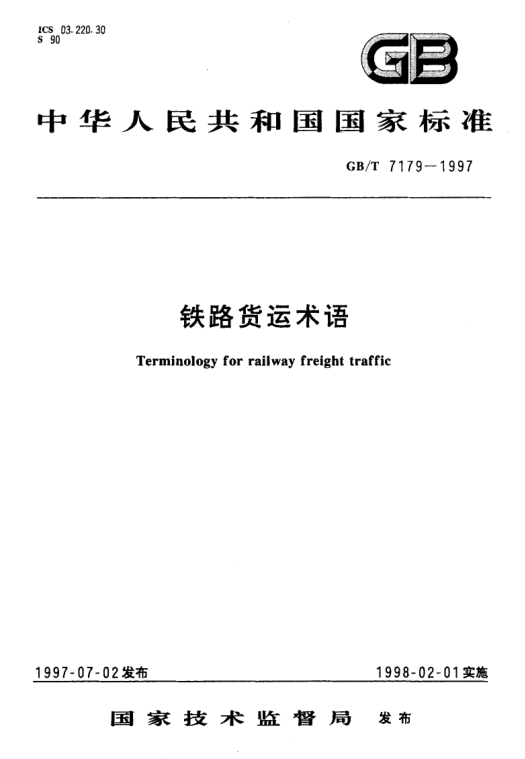 ICS 03.220.30
S 90

GB

中华人民共和国国家标准

GB/T 7179—1997

铁路货运术语

Terminology for railway freight traffic

1997-07-02发布 1998-02-01实施

国家技术监督局 发布